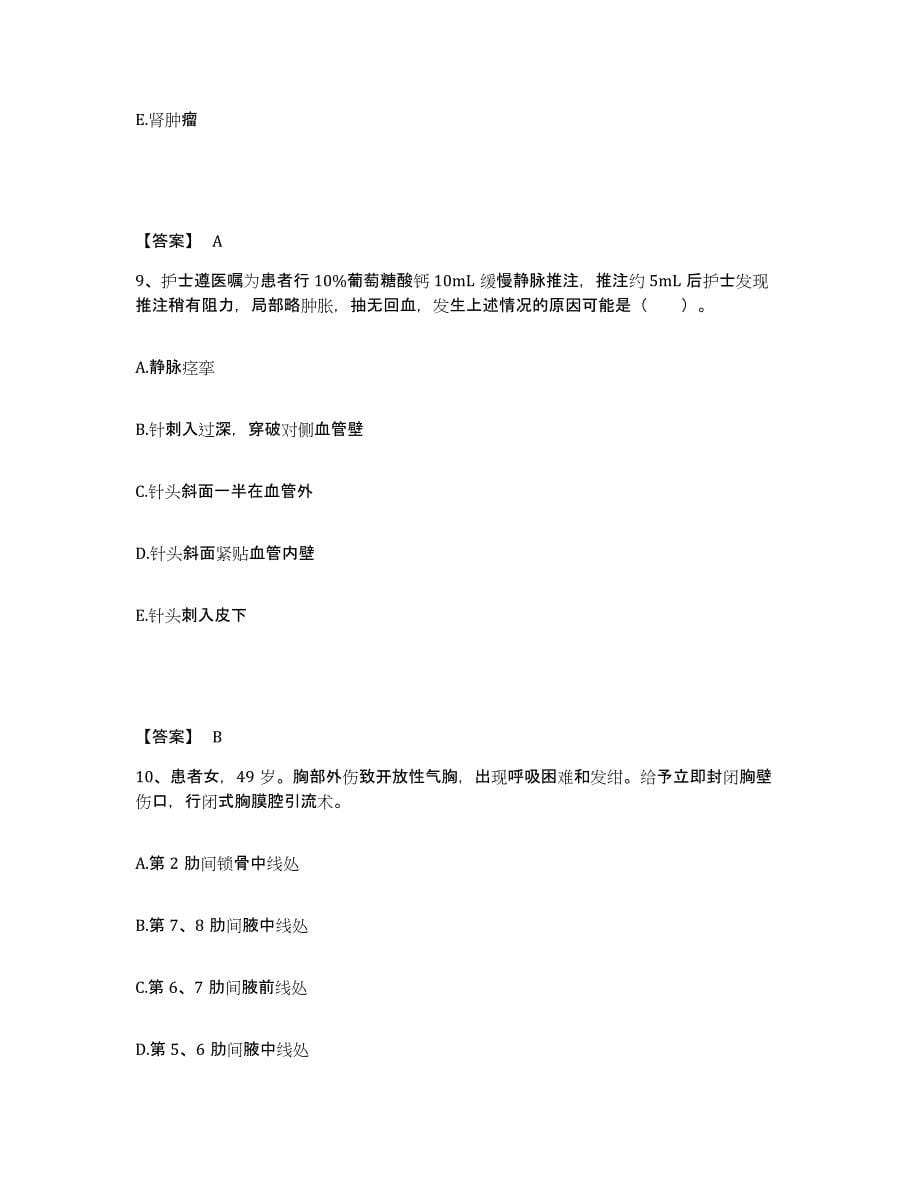 E.肾肿瘤

【答案】 A

9、护士遵医嘱为患者行 10%葡萄糖酸钙 10mL 缓慢静脉推注，推注约 5mL 后护士发现推注稍有阻力，局部略肿胀，抽无回血，发生上述情况的原因可能是（ ）。

A.静脉痉挛

B.针刺入过深，穿破对侧血管壁

C.针头斜面一半在血管外

D.针头斜面紧贴血管内壁

E.针头刺入皮下

【答案】 B

10、患者女，49 岁。胸部外伤致开放性气胸，出现呼吸困难和发绀。给予立即封闭胸壁伤口，行闭式胸膜腔引流术。

A.第 2 肋间锁骨中线处

B.第 7、8 肋间腋中线处

C.第 6、7 肋间腋前线处

D.第 5、6 肋间腋中线处